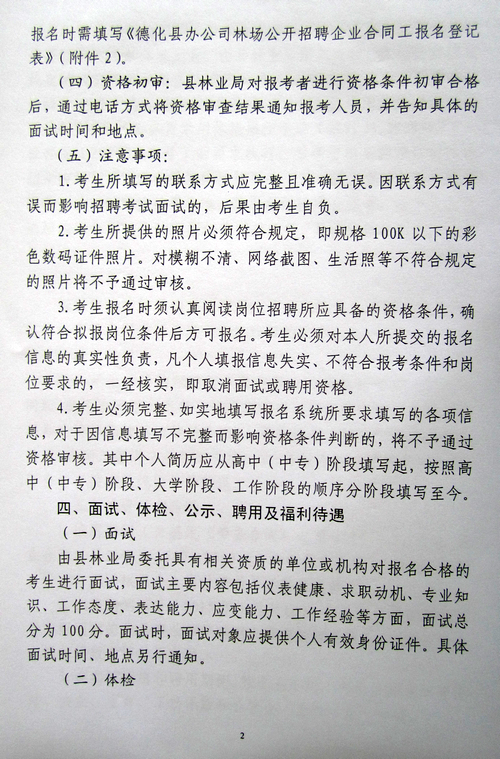 报名时需填写《德化县办公司林场公开招聘企业合同工报名登记表》（附件 2）。

（四）资格初审：县林业局对报考者进行资格条件初审合格后，通过电话方式将资格审查结果通知报考人员，并告知具体的面试时间和地点。

（五）注意事项：

1. 考生所填写的联系方式应完整且准确无误。因联系方式有误而影响招聘考试面试的，后果由考生自负。

2. 考生所提供的照片必须符合规定，即规格 100K 以下的彩色数码证件照片。对模糊不清、网络截图、生活照等不符合规定的照片将不予通过审核。

3. 考生报名时须认真阅读岗位招聘所应具备的资格条件，确认符合拟报岗位条件后方可报名。考生必须对本人所提交的报名信息的真实性负责，凡个人填报信息失实、不符合报考条件和岗位要求的，一经核实，即取消面试或聘用资格。

4. 考生必须完整、如实地填写报名系统所要求填写的各项信息，对于因信息填写不完整而影响资格条件判断的，将不予通过资格审核。其中个人简历应从高中（中专）阶段填写起，按照高中（中专）阶段、大学阶段、工作阶段的顺序分阶段填写至今。

四、面试、体检、公示、聘用及福利待遇

（一）面试

由县林业局委托具有相关资质的单位或机构对报名合格的考生进行面试，面试主要内容包括仪表健康、求职动机、专业知识、工作态度、表达能力、应变能力、工作经验等方面，面试总分为 100 分。面试时，面试对象应提供个人有效身份证件。具体面试时间、地点另行通知。

（二）体检

2